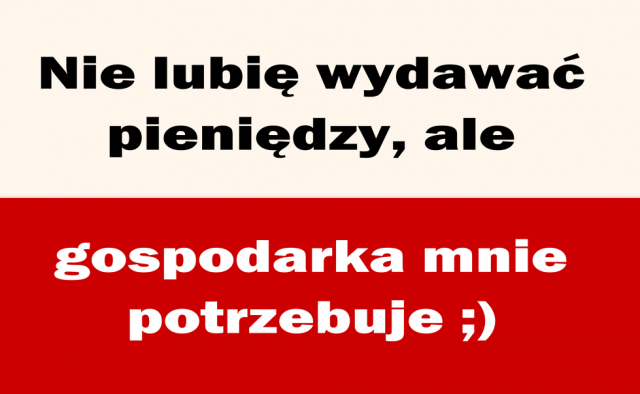 Nie lubię wydawać pieniędzy, ale

gospodarka mnie potrzebuje ;)